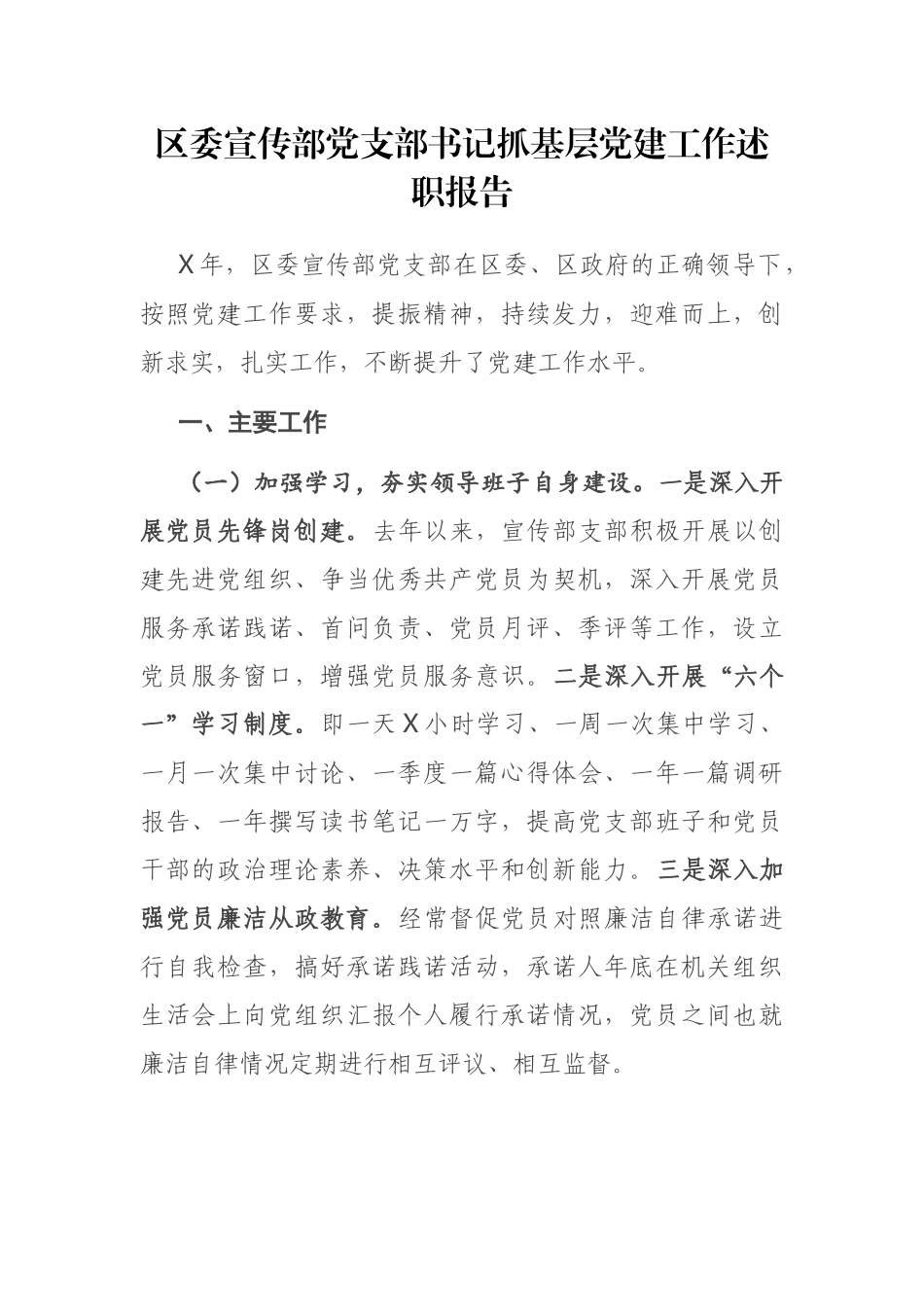 区委宣传部党支部书记抓基层党建工作述职报告

X年，区委宣传部党支部在区委、区政府的正确领导下，按照党建工作要求，提振精神，持续发力，迎难而上，创新求实，扎实工作，不断提升了党建工作水平。

一、主要工作

（一）加强学习，夯实领导班子自身建设。一是深入开展党员先锋岗创建。去年以来，宣传部支部积极开展以创建先进党组织、争当优秀共产党员为契机，深入开展党员服务承诺践诺、首问负责、党员月评、季评等工作，设立党员服务窗口，增强党员服务意识。二是深入开展“六个一”学习制度。即一天X小时学习、一周一次集中学习、一月一次集中讨论、一季度一篇心得体会、一年一篇调研报告、一年撰写读书笔记一万字，提高党支部班子和党员干部的政治理论素养、决策水平和创新能力。三是深入加强党员廉洁从政教育。经常督促党员对照廉洁自律承诺进行自我检查，搞好承诺践诺活动，承诺人年底在机关组织生活会上向党组织汇报个人履行承诺情况，党员之间也就廉洁自律情况定期进行相互评议、相互监督。